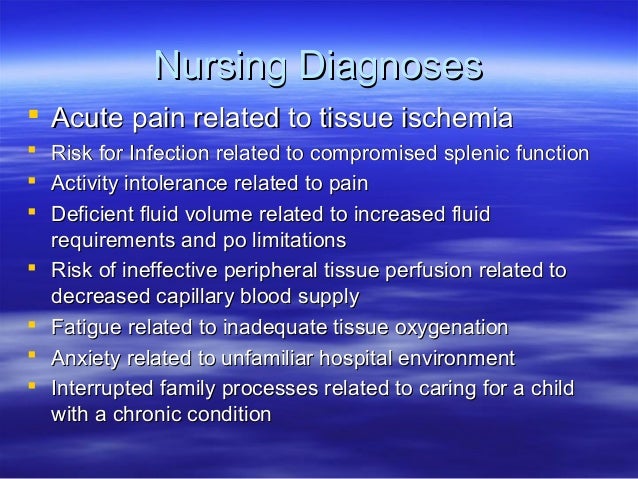 Nursing Diagnoses

• Acute pain related to tissue ischemia
• Risk for Infection related to compromised splenic function
• Activity intolerance related to pain
• Deficient fluid volume related to increased fluid requirements and po limitations
• Risk of ineffective peripheral tissue perfusion related to decreased capillary blood supply
• Fatigue related to inadequate tissue oxygenation
• Anxiety related to unfamiliar hospital environment
• Interrupted family processes related to caring for a child with a chronic condition